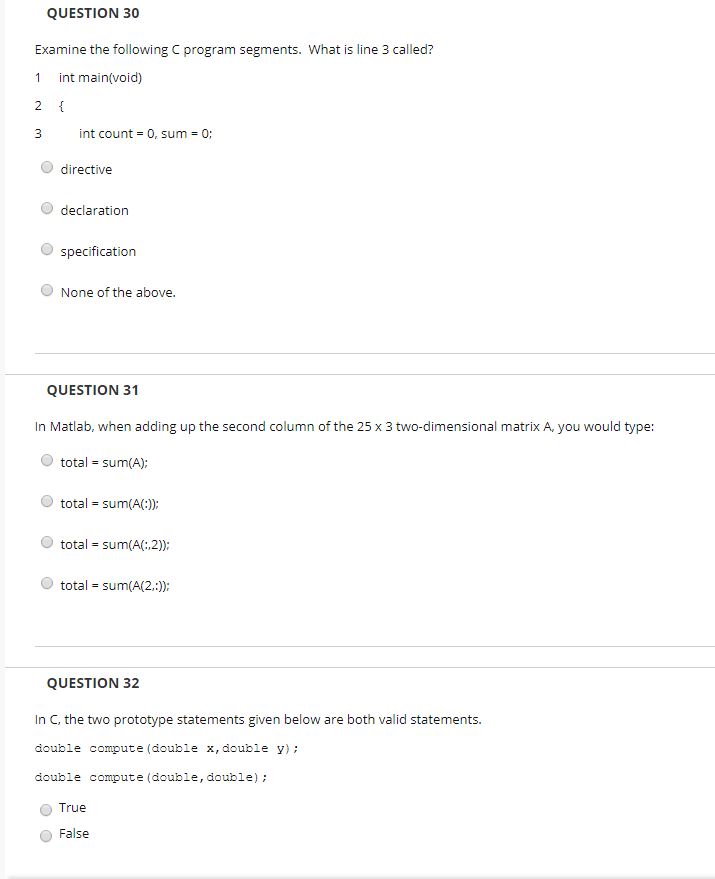 QUESTION 30

Examine the following C program segments. What is line 3 called?

1 int main(void)

2 {

3 int count = 0, sum = 0;

directive

declaration

specification

None of the above.

QUESTION 31

In Matlab, when adding up the second column of the 25 x 3 two-dimensional matrix A, you would type:

total = sum(A);

total = sum(A(:));

total = sum(A(:,2));

total = sum(A(2,:));

QUESTION 32

In C, the two prototype statements given below are both valid statements.

double compute(double x,double y);

double compute(double,double);

True

False